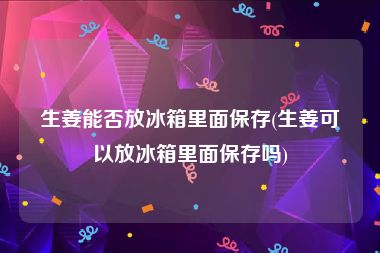 生姜能否放冰箱里面保存(生姜可以放冰箱里面保存吗)